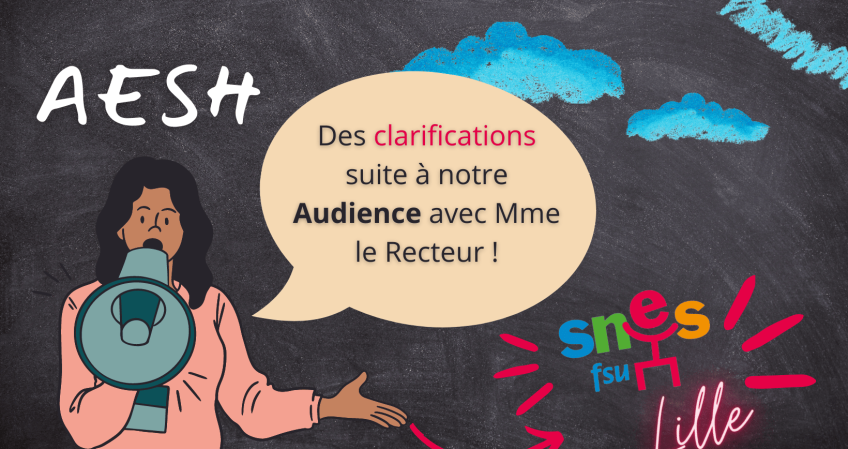 AESH

Des clarifications suite à notre Audience avec Mme le Recteur !

snes
fsu
Lille